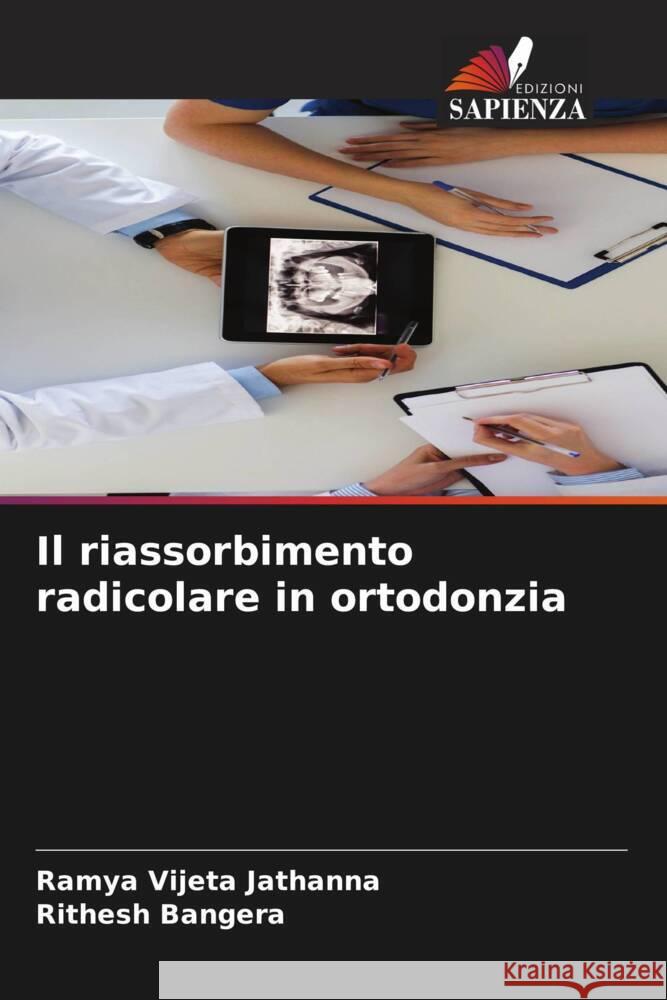 EDIZIONI
SAPIENZA

Il riassorbimento radicolare in ortodonzia

Ramya Vijeta Jathanna
Rithesh Bangera